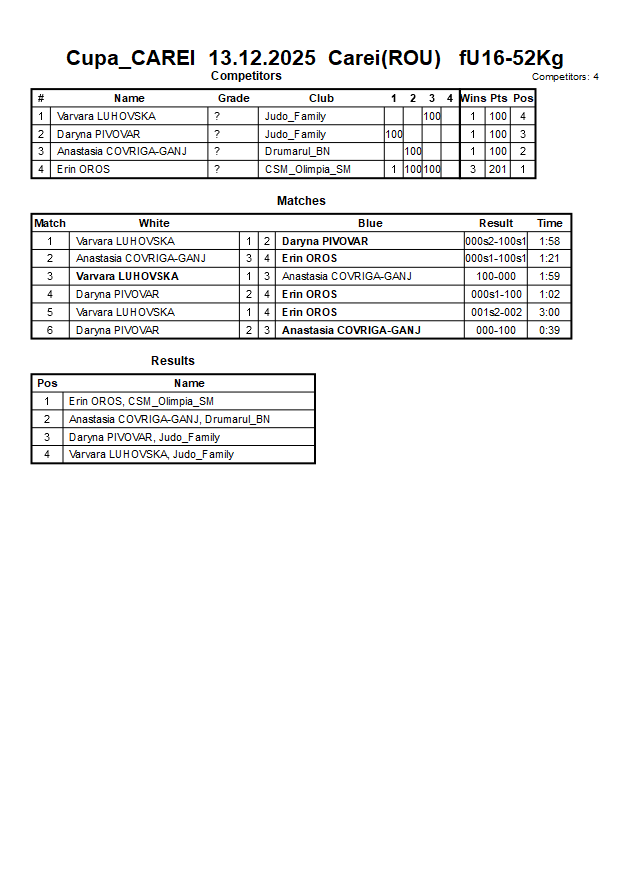 Cupa_CAREI 13.12.2025 Carei(ROU) fU16-52Kg

Competitors

Competitors: 4

| # | Name | Grade | Club | 1 | 2 | 3 | 4 | Wins | Pts | Pos |
|---|---|---|---|---|---|---|---|---|---|---|
| 1 | Varvara LUHOVSKA | ? | Judo_Family | | | 100 | | 1 | 100 | 4 |
| 2 | Daryna PIVOVAR | ? | Judo_Family | 100 | | | | 1 | 100 | 3 |
| 3 | Anastasia COVRIGA-GANJ | ? | Drumarul_BN | | 100 | | | 1 | 100 | 2 |
| 4 | Erin OROS | ? | CSM_Olimpia_SM | 1 | 100 | 100 | | 3 | 201 | 1 |

Matches

| Match | White | | | Blue | Result | Time |
|---|---|---|---|---|---|---|
| 1 | Varvara LUHOVSKA | 1 | 2 | Daryna PIVOVAR | 000s2-100s1 | 1:58 |
| 2 | Anastasia COVRIGA-GANJ | 3 | 4 | Erin OROS | 000s1-100s1 | 1:21 |
| 3 | Varvara LUHOVSKA | 1 | 3 | Anastasia COVRIGA-GANJ | 100-000 | 1:59 |
| 4 | Daryna PIVOVAR | 2 | 4 | Erin OROS | 000s1-100 | 1:02 |
| 5 | Varvara LUHOVSKA | 1 | 4 | Erin OROS | 001s2-002 | 3:00 |
| 6 | Daryna PIVOVAR | 2 | 3 | Anastasia COVRIGA-GANJ | 000-100 | 0:39 |

Results

| Pos | Name |
|---|---|
| 1 | Erin OROS, CSM_Olimpia_SM |
| 2 | Anastasia COVRIGA-GANJ, Drumarul_BN |
| 3 | Daryna PIVOVAR, Judo_Family |
| 4 | Varvara LUHOVSKA, Judo_Family |